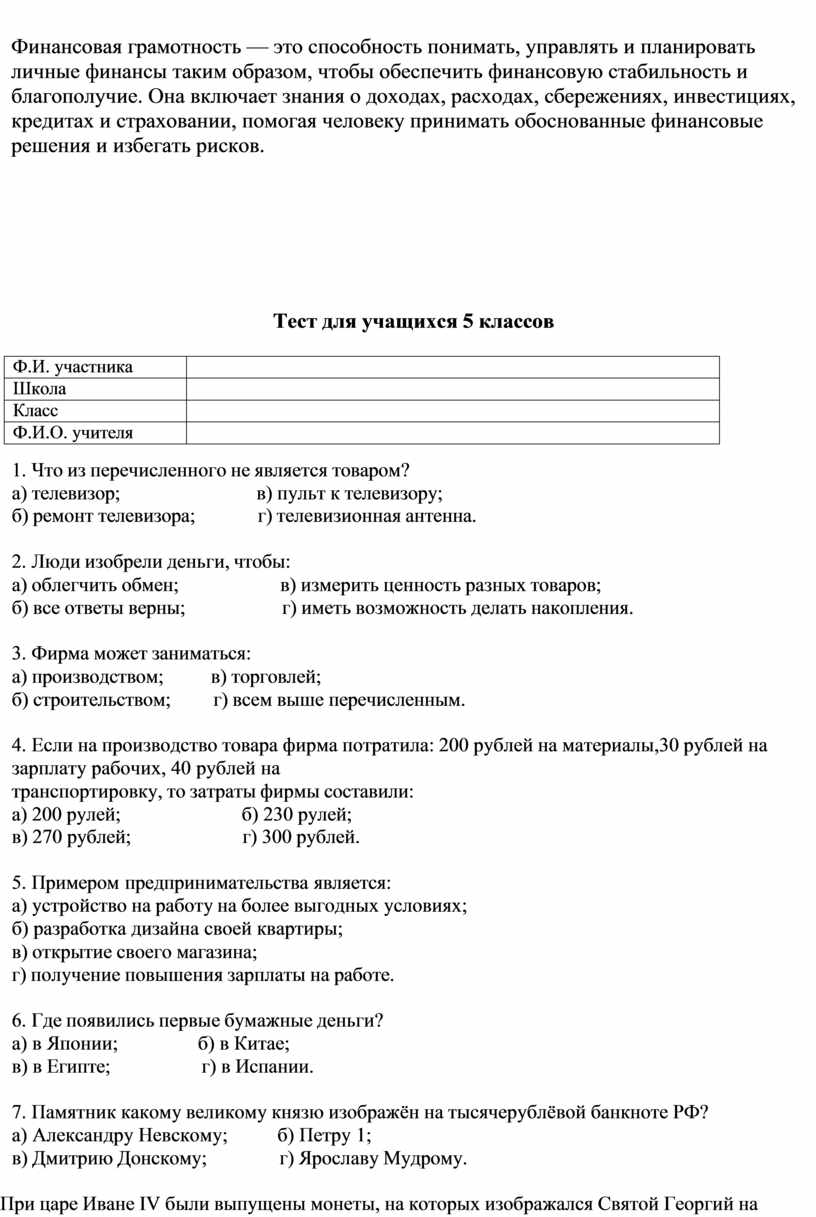 Финансовая грамотность — это способность понимать, управлять и планировать личные финансы таким образом, чтобы обеспечить финансовую стабильность и благополучие. Она включает знания о доходах, расходах, сбережениях, инвестициях, кредитах и страховании, помогая человеку принимать обоснованные финансовые решения и избегать рисков.

Тест для учащихся 5 классов

| Ф.И. участника | |
|---|---|
| Школа | |
| Класс | |
| Ф.И.О. учителя | |

1. Что из перечисленного не является товаром?
а) телевизор; в) пульт к телевизору;
б) ремонт телевизора; г) телевизионная антенна.

2. Люди изобрели деньги, чтобы:
а) облегчить обмен; в) измерить ценность разных товаров;
б) все ответы верны; г) иметь возможность делать накопления.

3. Фирма может заниматься:
а) производством; в) торговлей;
б) строительством; г) всем выше перечисленным.

4. Если на производство товара фирма потратила: 200 рублей на материалы,30 рублей на зарплату рабочих, 40 рублей на
транспортировку, то затраты фирмы составили:
а) 200 рулей; б) 230 рулей;
в) 270 рублей; г) 300 рублей.

5. Примером предпринимательства является:
а) устройство на работу на более выгодных условиях;
б) разработка дизайна своей квартиры;
в) открытие своего магазина;
г) получение повышения зарплаты на работе.

6. Где появились первые бумажные деньги?
а) в Японии; б) в Китае;
в) в Египте; г) в Испании.

7. Памятник какому великому князю изображён на тысячерублёвой банкноте РФ?
а) Александру Невскому; б) Петру 1;
в) Дмитрию Донскому; г) Ярославу Мудрому.

При царе Иване IV были выпущены монеты, на которых изображался Святой Георгий на